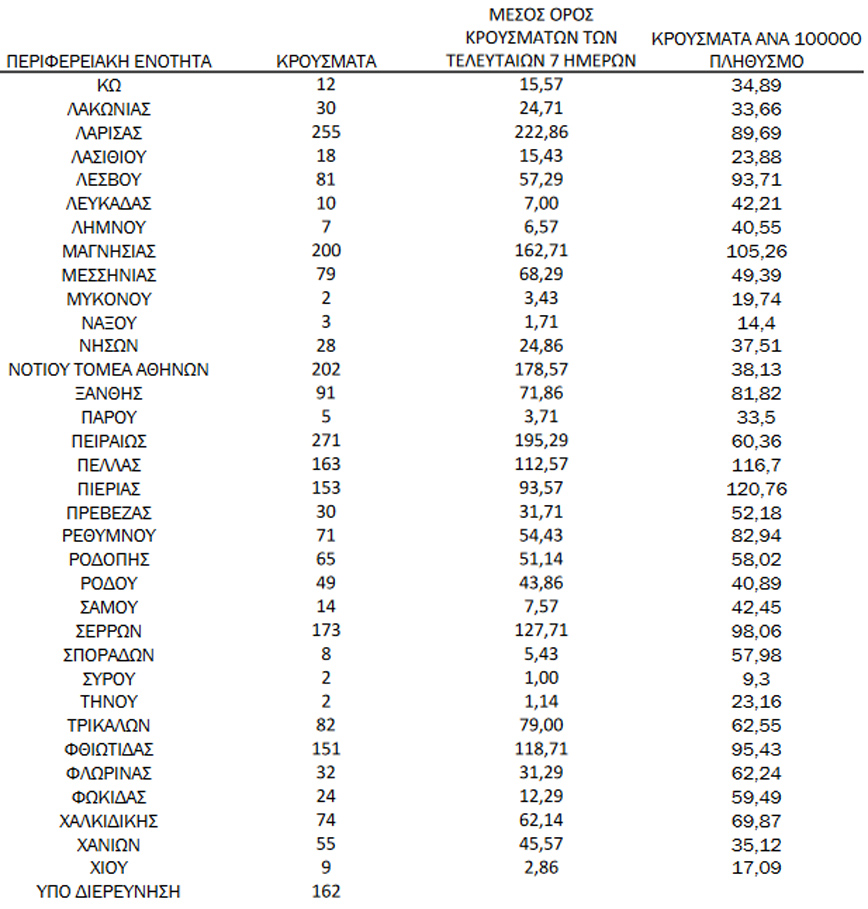 | ΠΕΡΙΦΕΡΕΙΑΚΗ ΕΝΟΤΗΤΑ | ΚΡΟΥΣΜΑΤΑ | ΜΕΣΟΣ ΟΡΟΣ ΚΡΟΥΣΜΑΤΩΝ ΤΩΝ ΤΕΛΕΥΤΑΙΩΝ 7 ΗΜΕΡΩΝ | ΚΡΟΥΣΜΑΤΑ ΑΝΑ 100000 ΠΛΗΘΥΣΜΟ |
|---|---|---|---|
| ΚΩ | 12 | 15,57 | 34,89 |
| ΛΑΚΩΝΙΑΣ | 30 | 24,71 | 33,66 |
| ΛΑΡΙΣΑΣ | 255 | 222,86 | 89,69 |
| ΛΑΣΙΘΙΟΥ | 18 | 15,43 | 23,88 |
| ΛΕΣΒΟΥ | 81 | 57,29 | 93,71 |
| ΛΕΥΚΑΔΑΣ | 10 | 7,00 | 42,21 |
| ΛΗΜΝΟΥ | 7 | 6,57 | 40,55 |
| ΜΑΓΝΗΣΙΑΣ | 200 | 162,71 | 105,26 |
| ΜΕΣΣΗΝΙΑΣ | 79 | 68,29 | 49,39 |
| ΜΥΚΟΝΟΥ | 2 | 3,43 | 19,74 |
| ΝΑΞΟΥ | 3 | 1,71 | 14,4 |
| ΝΗΣΩΝ | 28 | 24,86 | 37,51 |
| ΝΟΤΙΟΥ ΤΟΜΕΑ ΑΘΗΝΩΝ | 202 | 178,57 | 38,13 |
| ΞΑΝΘΗΣ | 91 | 71,86 | 81,82 |
| ΠΑΡΟΥ | 5 | 3,71 | 33,5 |
| ΠΕΙΡΑΙΩΣ | 271 | 195,29 | 60,36 |
| ΠΕΛΛΑΣ | 163 | 112,57 | 116,7 |
| ΠΙΕΡΙΑΣ | 153 | 93,57 | 120,76 |
| ΠΡΕΒΕΖΑΣ | 30 | 31,71 | 52,18 |
| ΡΕΘΥΜΝΟΥ | 71 | 54,43 | 82,94 |
| ΡΟΔΟΠΗΣ | 65 | 51,14 | 58,02 |
| ΡΟΔΟΥ | 49 | 43,86 | 40,89 |
| ΣΑΜΟΥ | 14 | 7,57 | 42,45 |
| ΣΕΡΡΩΝ | 173 | 127,71 | 98,06 |
| ΣΠΟΡΑΔΩΝ | 8 | 5,43 | 57,98 |
| ΣΥΡΟΥ | 2 | 1,00 | 9,3 |
| ΤΗΝΟΥ | 2 | 1,14 | 23,16 |
| ΤΡΙΚΑΛΩΝ | 82 | 79,00 | 62,55 |
| ΦΘΙΩΤΙΔΑΣ | 151 | 118,71 | 95,43 |
| ΦΛΩΡΙΝΑΣ | 32 | 31,29 | 62,24 |
| ΦΩΚΙΔΑΣ | 24 | 12,29 | 59,49 |
| ΧΑΛΚΙΔΙΚΗΣ | 74 | 62,14 | 69,87 |
| ΧΑΝΙΩΝ | 55 | 45,57 | 35,12 |
| ΧΙΟΥ | 9 | 2,86 | 17,09 |
| ΥΠΟ ΔΙΕΡΕΥΝΗΣΗ | 162 | | |